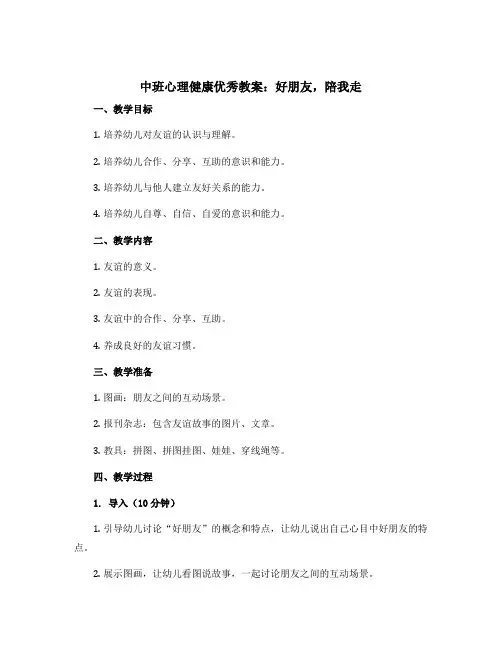 中班心理健康优秀教案：好朋友，陪我走

一、教学目标

1. 培养幼儿对友谊的认识与理解。

2. 培养幼儿合作、分享、互助的意识和能力。

3. 培养幼儿与他人建立友好关系的能力。

4. 培养幼儿自尊、自信、自爱的意识和能力。

二、教学内容

1. 友谊的意义。

2. 友谊的表现。

3. 友谊中的合作、分享、互助。

4. 养成良好的友谊习惯。

三、教学准备

1. 图画：朋友之间的互动场景。

2. 报刊杂志：包含友谊故事的图片、文章。

3. 教具：拼图、拼图挂图、娃娃、穿线绳等。

四、教学过程

1. 导入（10 分钟）

1. 引导幼儿讨论“好朋友”的概念和特点，让幼儿说出自己心目中好朋友的特点。

2. 展示图画，让幼儿看图说故事，一起讨论朋友之间的互动场景。